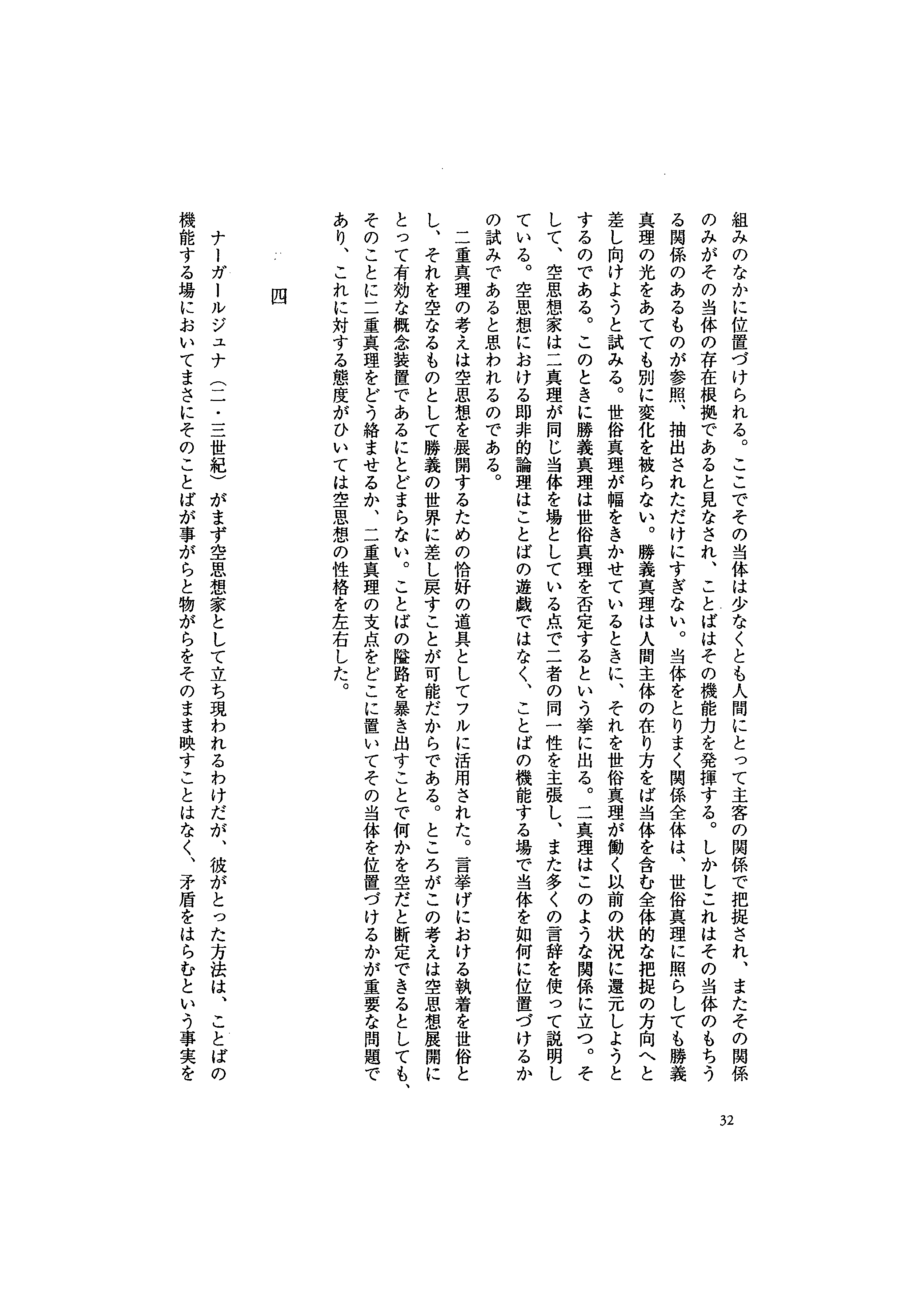 組みのなかに位置づけられる。ここでその当体は少なくとも人間にとって主客の関係で把捉され、またその関係のみがその当体の存在根拠であると見なされ、ことばはその機能力を発揮する。しかしこれはその当体のもちうる関係のあるものが参照、抽出されただけにすぎない。当体をとりまく関係全体は、世俗真理に照らしても勝義真理の光をあてても別に変化を被らない。勝義真理は人間主体の在り方をば当体を含む全体的な把捉の方向へと差し向けようと試みる。世俗真理が幅をきかせているときに、それを世俗真理が働く以前の状況に還元しようとするのである。このときに勝義真理は世俗真理を否定するという挙に出る。二真理はこのような関係に立つ。そして、空思想家は二真理が同じ当体を場としている点で二者の同一性を主張し、また多くの言辞を使って説明している。空思想における即非的論理はことばの遊戯ではなく、ことばの機能する場で当体を如何に位置づけるかの試みであると思われるのである。

二重真理の考えは空思想を展開するための恰好の道具としてフルに活用された。言挙げにおける執着を世俗とし、それを空なるものとして勝義の世界に差し戻すことが可能だからである。ところがこの考えは空思想展開にとって有効な概念装置であるにとどまらない。ことばの隘路を暴き出すことで何かを空だと断定できるとしても、そのことに二重真理をどう絡ませるか、二重真理の支点をどこに置いてその当体を位置づけるかが重要な問題であり、これに対する態度がひいては空思想の性格を左右した。

四

ナーガールジュナ（二・三世紀）がまず空思想家として立ち現われるわけだが、彼がとった方法は、ことばの機能する場においてまさにそのことばが事がらと物がらをそのまま映すことはなく、矛盾をはらむという事実を

32